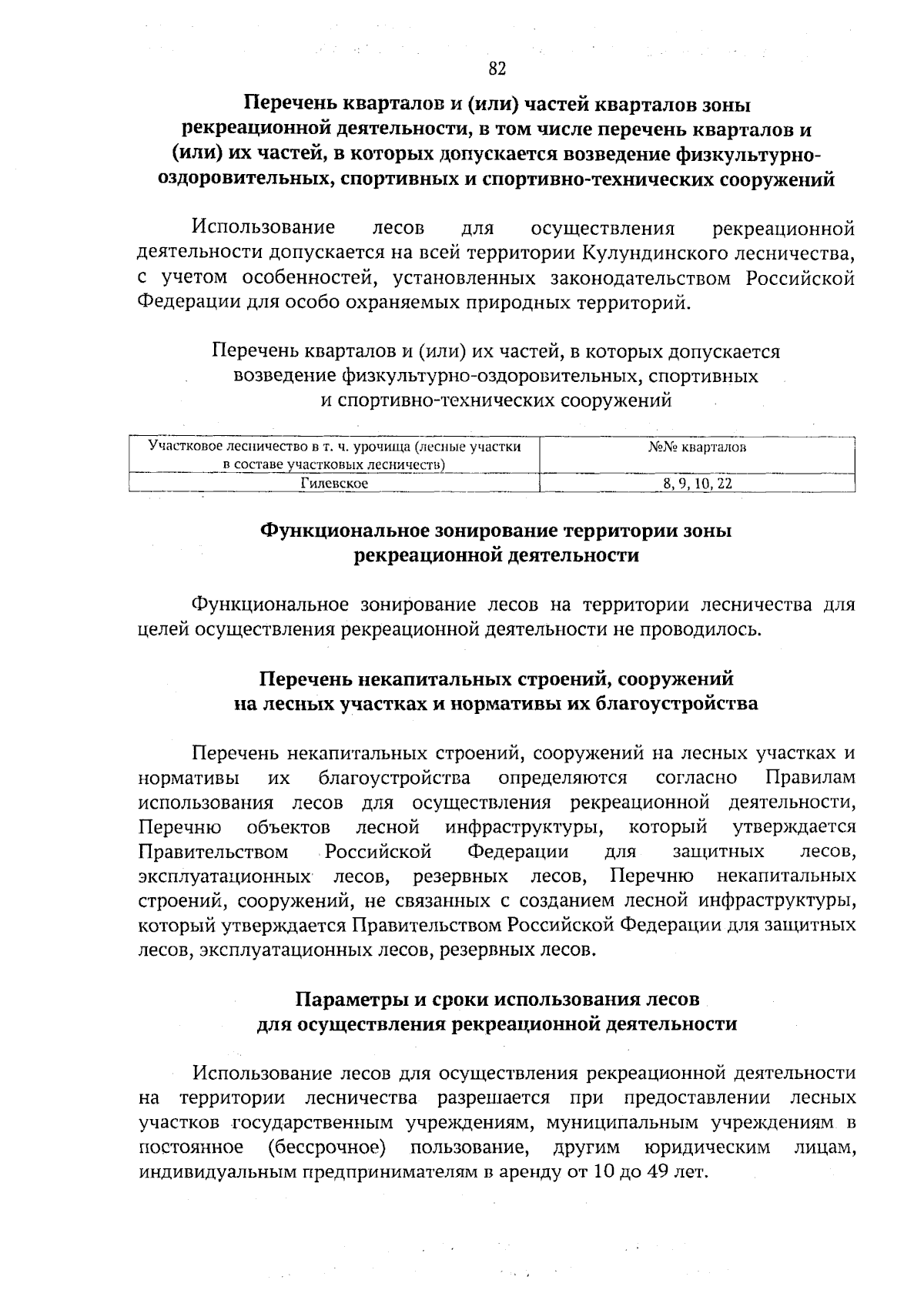 82

Перечень кварталов и (или) частей кварталов зоны рекреационной деятельности, в том числе перечень кварталов и (или) их частей, в которых допускается возведение физкультурно-оздоровительных, спортивных и спортивно-технических сооружений

Использование лесов для осуществления рекреационной деятельности допускается на всей территории Кулундинского лесничества, с учетом особенностей, установленных законодательством Российской Федерации для особо охраняемых природных территорий.

Перечень кварталов и (или) их частей, в которых допускается возведение физкультурно-оздоровительных, спортивных и спортивно-технических сооружений

| Участковое лесничество в т. ч. урочища (лесные участки в составе участковых лесничеств) | №№ кварталов |
|---|---|
| Гилевское | 8, 9, 10, 22 |

Функциональное зонирование территории зоны рекреационной деятельности

Функциональное зонирование лесов на территории лесничества для целей осуществления рекреационной деятельности не проводилось.

Перечень некапитальных строений, сооружений на лесных участках и нормативы их благоустройства

Перечень некапитальных строений, сооружений на лесных участках и нормативы их благоустройства определяются согласно Правилам использования лесов для осуществления рекреационной деятельности, Перечню объектов лесной инфраструктуры, который утверждается Правительством Российской Федерации для защитных лесов, эксплуатационных лесов, резервных лесов, Перечню некапитальных строений, сооружений, не связанных с созданием лесной инфраструктуры, который утверждается Правительством Российской Федерации для защитных лесов, эксплуатационных лесов, резервных лесов.

Параметры и сроки использования лесов для осуществления рекреационной деятельности

Использование лесов для осуществления рекреационной деятельности на территории лесничества разрешается при предоставлении лесных участков государственным учреждениям, муниципальным учреждениям в постоянное (бессрочное) пользование, другим юридическим лицам, индивидуальным предпринимателям в аренду от 10 до 49 лет.